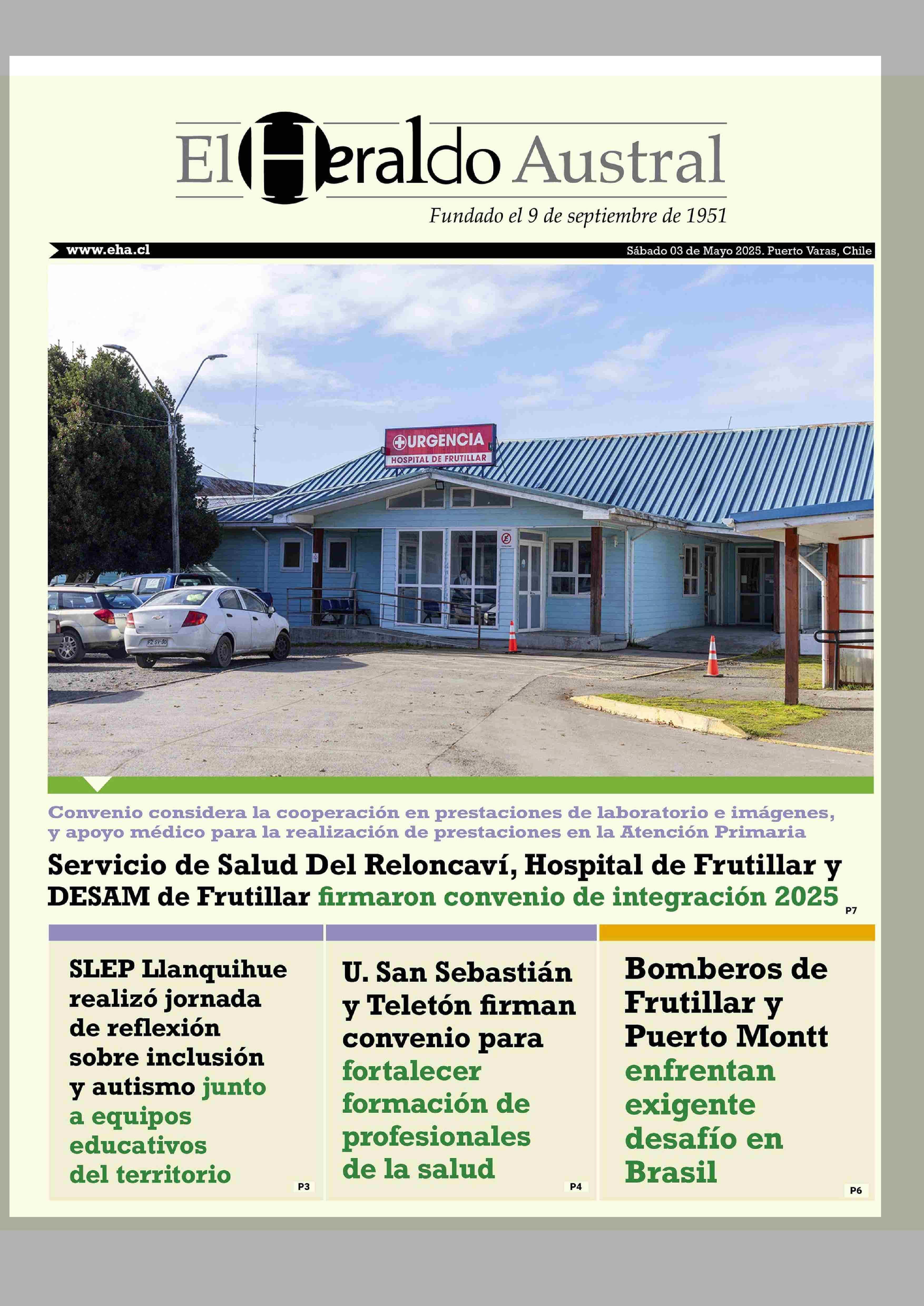 El Heraldo Austral

Fundado el 9 de septiembre de 1951

www.eha.cl

Sábado 03 de Mayo 2025. Puerto Varas, Chile

URGENCIA
HOSPITAL DE FRUTILLAR

Convenio considera la cooperación en prestaciones de laboratorio e imágenes, y apoyo médico para la realización de prestaciones en la Atención Primaria

Servicio de Salud Del Reloncaví, Hospital de Frutillar y DESAM de Frutillar firmaron convenio de integración 2025

P7

SLEP Llanquihue realizó jornada de reflexión sobre inclusión y autismo junto a equipos educativos del territorio

P3

U. San Sebastián y Teletón firman convenio para fortalecer formación de profesionales de la salud

P4

Bomberos de Frutillar y Puerto Montt enfrentan exigente desafío en Brasil

P6